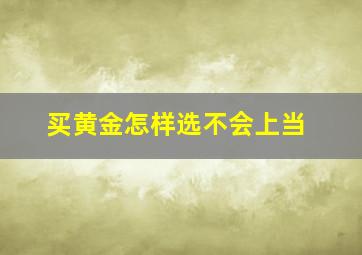 买黄金怎样选不会上当